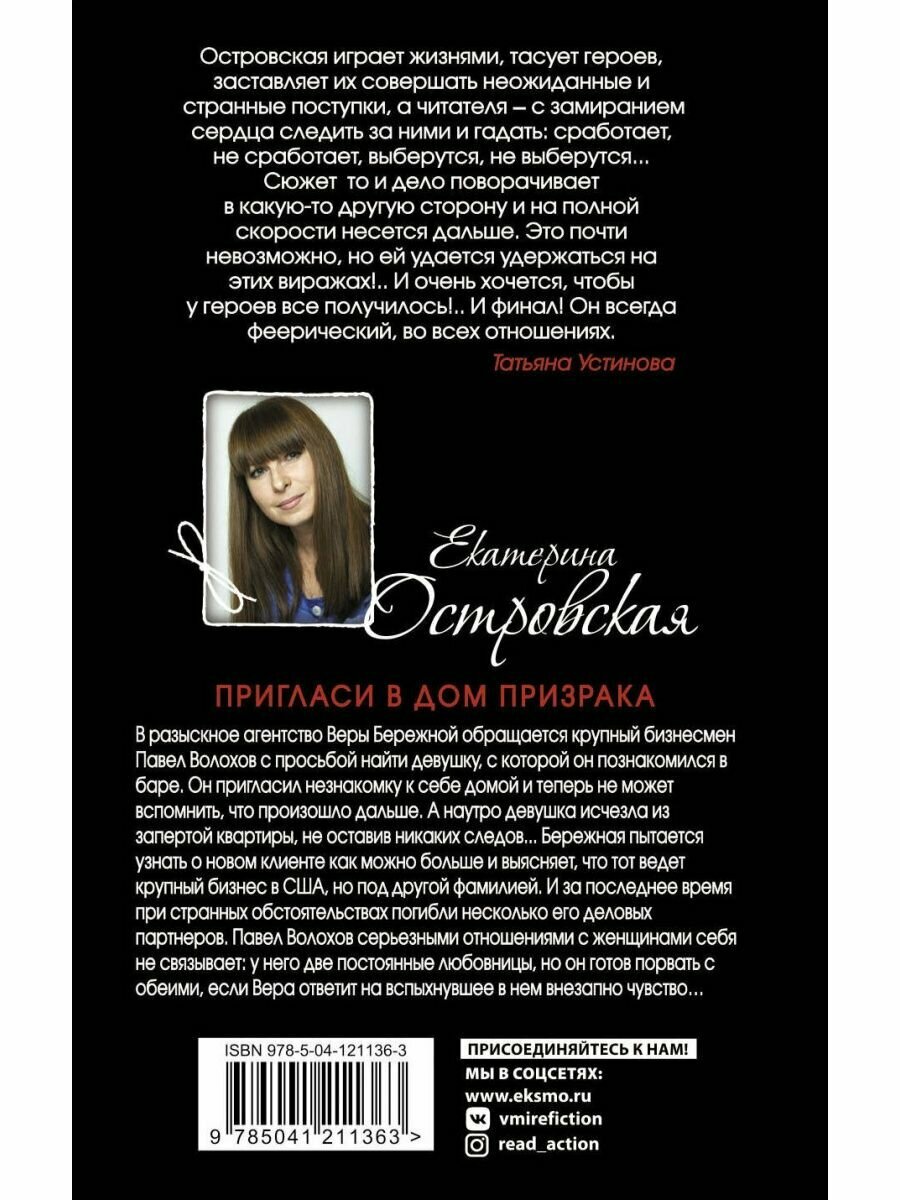 Островская играет жизнями, тасует героев, заставляет их совершать неожиданные и странные поступки, а читателя – с замиранием сердца следить за ними и гадать: сработает, не сработает, выберутся, не выберутся... Сюжет то и дело поворачивает в какую-то другую сторону и на полной скорости несется дальше. Это почти невозможно, но ей удается удержаться на этих виражах!.. И очень хочется, чтобы у героев все получилось!.. И финал! Он всегда феерический, во всех отношениях.

Татьяна Устинова

Екатерина
Островская

ПРИГЛАСИ В ДОМ ПРИЗРАКА

В разыскное агентство Веры Бережной обращается крупный бизнесмен Павел Волохов с просьбой найти девушку, с которой он познакомился в баре. Он пригласил незнакомку к себе домой и теперь не может вспомнить, что произошло дальше. А наутро девушка исчезла из запертой квартиры, не оставив никаких следов... Бережная пытается узнать о новом клиенте как можно больше и выясняет, что тот ведет крупный бизнес в США, но под другой фамилией. И за последнее время при странных обстоятельствах погибли несколько его деловых партнеров. Павел Волохов серьезными отношениями с женщинами себя не связывает: у него две постоянные любовницы, но он готов порвать с обеими, если Вера ответит на вспыхнувшее в нем внезапно чувство...

ISBN 978-5-04-121136-3

9 785041 211363 >

ПРИСОЕДИНЯЙТЕСЬ К НАМ!
МЫ В СОЦСЕТЯХ:
www.eksmo.ru
vmirefiction
read_action